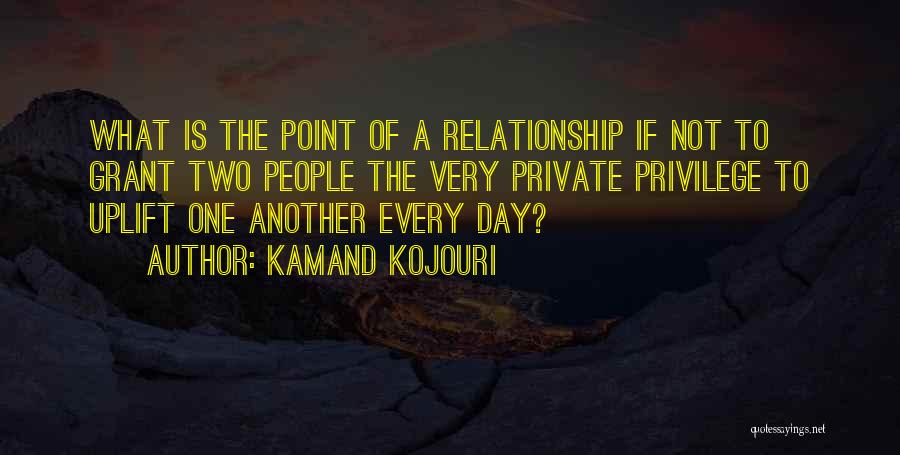 WHAT IS THE POINT OF A RELATIONSHIP IF NOT TO GRANT TWO PEOPLE THE VERY PRIVATE PRIVILEGE TO UPLIFT ONE ANOTHER EVERY DAY?

AUTHOR: KAMAND KOJOURI

quotessayings.net